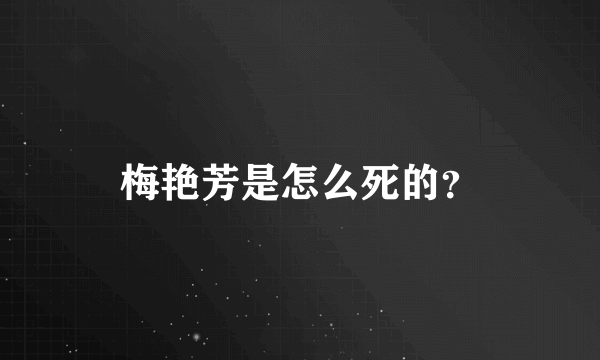 梅艳芳是怎么死的?